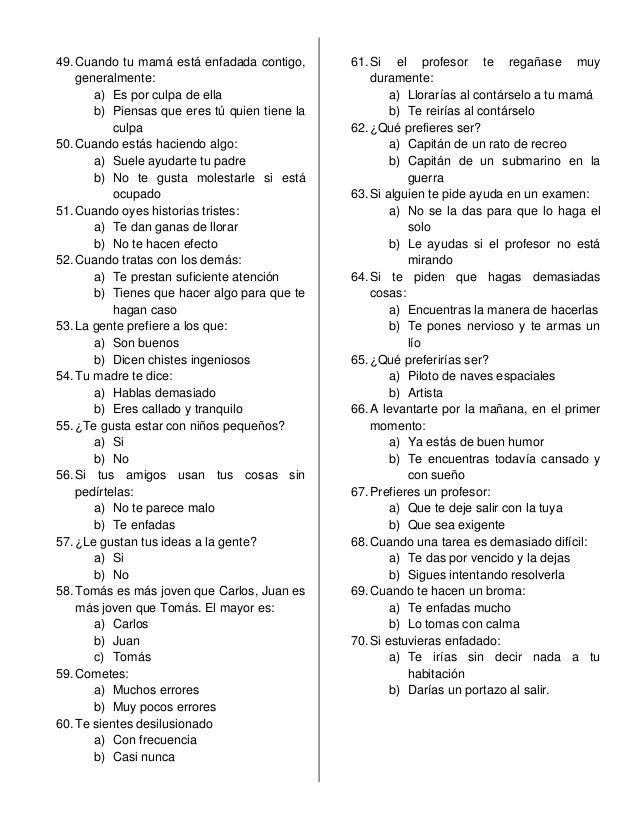 49. Cuando tu mamá está enfadada contigo, generalmente:
a) Es por culpa de ella
b) Piensas que eres tú quien tiene la culpa
50. Cuando estás haciendo algo:
a) Suele ayudarte tu padre
b) No te gusta molestarle si está ocupado
51. Cuando oyes historias tristes:
a) Te dan ganas de llorar
b) No te hacen efecto
52. Cuando tratas con los demás:
a) Te prestan suficiente atención
b) Tienes que hacer algo para que te hagan caso
53. La gente prefiere a los que:
a) Son buenos
b) Dicen chistes ingeniosos
54. Tu madre te dice:
a) Hablas demasiado
b) Eres callado y tranquilo
55. ¿Te gusta estar con niños pequeños?
a) Si
b) No
56. Si tus amigos usan tus cosas sin pedírtelas:
a) No te parece malo
b) Te enfadas
57. ¿Le gustan tus ideas a la gente?
a) Si
b) No
58. Tomás es más joven que Carlos, Juan es más joven que Tomás. El mayor es:
a) Carlos
b) Juan
c) Tomás
59. Cometes:
a) Muchos errores
b) Muy pocos errores
60. Te sientes desilusionado
a) Con frecuencia
b) Casi nunca
61. Si el profesor te regañase muy duramente:
a) Llorarías al contárselo a tu mamá
b) Te reirías al contárselo
62. ¿Qué prefieres ser?
a) Capitán de un rato de recreo
b) Capitán de un submarino en la guerra
63. Si alguien te pide ayuda en un examen:
a) No se la das para que lo haga el solo
b) Le ayudas si el profesor no está mirando
64. Si te piden que hagas demasiadas cosas:
a) Encuentras la manera de hacerlas
b) Te pones nervioso y te armas un lío
65. ¿Qué preferirías ser?
a) Piloto de naves espaciales
b) Artista
66. A levantarte por la mañana, en el primer momento:
a) Ya estás de buen humor
b) Te encuentras todavía cansado y con sueño
67. Prefieres un profesor:
a) Que te deje salir con la tuya
b) Que sea exigente
68. Cuando una tarea es demasiado difícil:
a) Te das por vencido y la dejas
b) Sigues intentando resolverla
69. Cuando te hacen un broma:
a) Te enfadas mucho
b) Lo tomas con calma
70. Si estuvieras enfadado:
a) Te irías sin decir nada a tu habitación
b) Darías un portazo al salir.